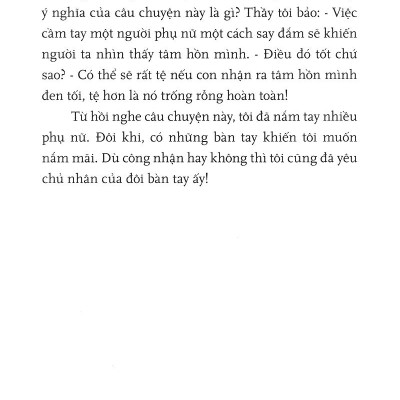 ý nghĩa của câu chuyện này là gì? Thầy tôi bảo: - Việc cầm tay một người phụ nữ một cách say đắm sẽ khiến người ta nhìn thấy tâm hồn mình. - Điều đó tốt chứ sao? - Có thể sẽ rất tệ nếu con nhận ra tâm hồn mình đen tối, tệ hơn là nó trống rỗng hoàn toàn!

Từ hồi nghe câu chuyện này, tôi đã nắm tay nhiều phụ nữ. Đôi khi, có những bàn tay khiến tôi muốn nắm mãi. Dù công nhận hay không thì tôi cũng đã yêu chủ nhân của đôi bàn tay ấy!